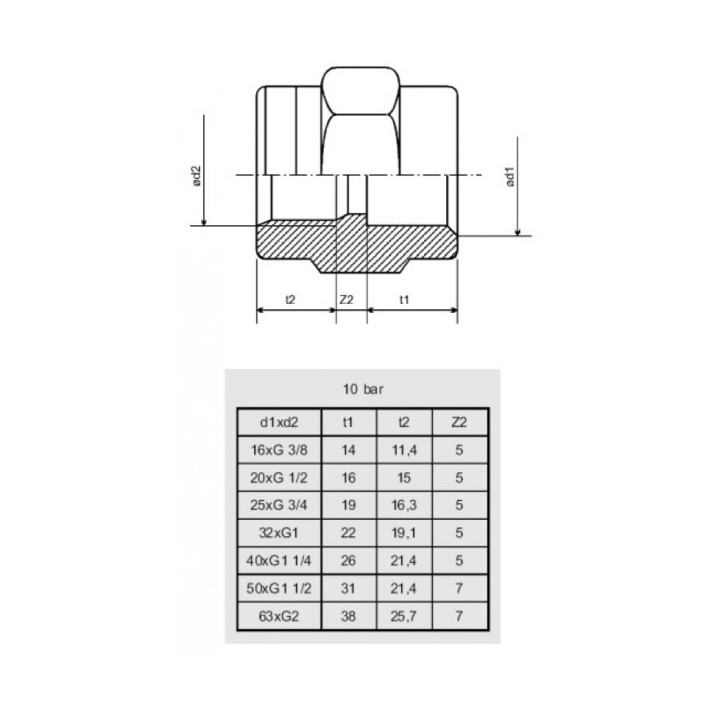 ød2

ød1

t2

Z2

t1

10 bar

| d1xd2 | t1 | t2 | Z2 |
|---|---|---|---|
| 16xG 3/8 | 14 | 11,4 | 5 |
| 20xG 1/2 | 16 | 15 | 5 |
| 25xG 3/4 | 19 | 16,3 | 5 |
| 32xG1 | 22 | 19,1 | 5 |
| 40xG1 1/4 | 26 | 21,4 | 5 |
| 50xG1 1/2 | 31 | 21,4 | 7 |
| 63xG2 | 38 | 25,7 | 7 |